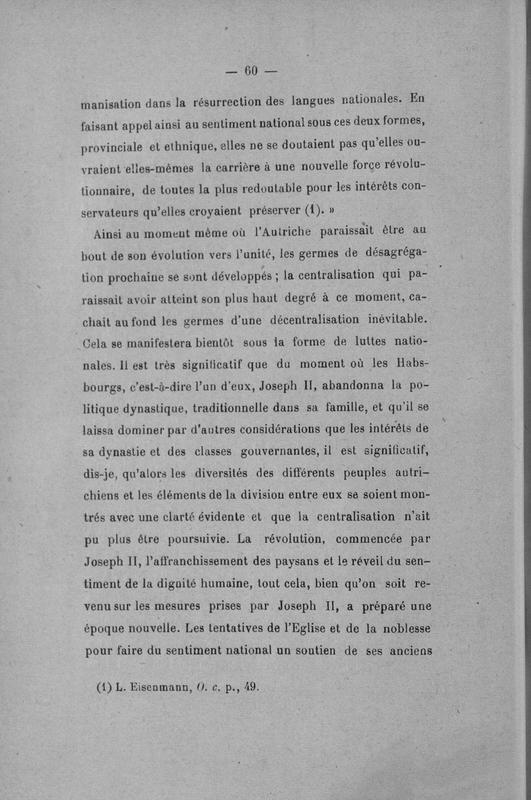 — 60 —

manisation dans la résurrection des langues nationales. En faisant appel ainsi au sentiment national sous ces deux formes, provinciale et ethnique, elles ne se doutaient pas qu'elles ouvraient elles-mêmes la carrière à une nouvelle force révolutionnaire, de toutes la plus redoutable pour les intérêts conservateurs qu'elles croyaient préserver (1). »

Ainsi au moment même où l'Autriche paraissait être au bout de son évolution vers l'unité, les germes de désagrégation prochaine se sont développés ; la centralisation qui paraissait avoir atteint son plus haut degré à ce moment, cachait au fond les germes d'une décentralisation inévitable. Cela se manifestera bientôt sous la forme de luttes nationales. Il est très significatif que du moment où les Habsbourgs, c'est-à-dire l'un d'eux, Joseph II, abandonna la politique dynastique, traditionnelle dans sa famille, et qu'il se laissa dominer par d'autres considérations que les intérêts de sa dynastie et des classes gouvernantes, il est significatif, dis-je, qu'alors les diversités des différents peuples autrichiens et les éléments de la division entre eux se soient montrés avec une clarté évidente et que la centralisation n'ait pu plus être poursuivie. La révolution, commencée par Joseph II, l'affranchissement des paysans et le réveil du sentiment de la dignité humaine, tout cela, bien qu'on soit revenu sur les mesures prises par Joseph II, a préparé une époque nouvelle. Les tentatives de l'Eglise et de la noblesse pour faire du sentiment national un soutien de ses anciens

(1) L. Eisenmann, O. c. p., 49.